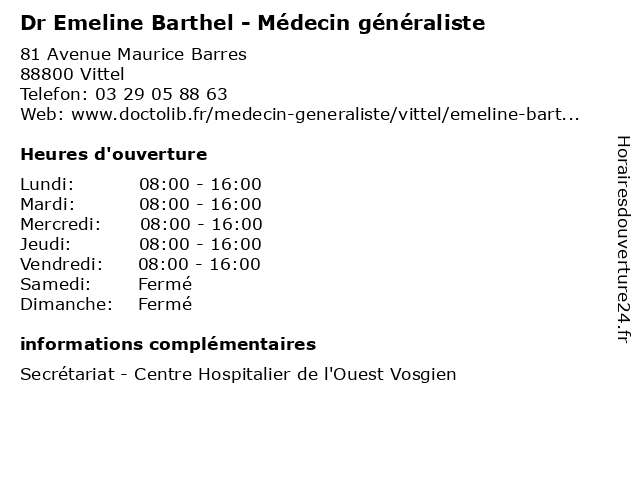 Dr Emeline Barthel - Médecin généraliste

81 Avenue Maurice Barres
88800 Vittel
Telefon: 03 29 05 88 63
Web: www.doctolib.fr/medecin-generaliste/vittel/emeline-bart...

Heures d'ouverture

| | |
|---|---|
| Lundi: | 08:00 - 16:00 |
| Mardi: | 08:00 - 16:00 |
| Mercredi: | 08:00 - 16:00 |
| Jeudi: | 08:00 - 16:00 |
| Vendredi: | 08:00 - 16:00 |
| Samedi: | Fermé |
| Dimanche: | Fermé |

informations complémentaires

Secrétariat - Centre Hospitalier de l'Ouest Vosgien

Horairesdouverture24.fr